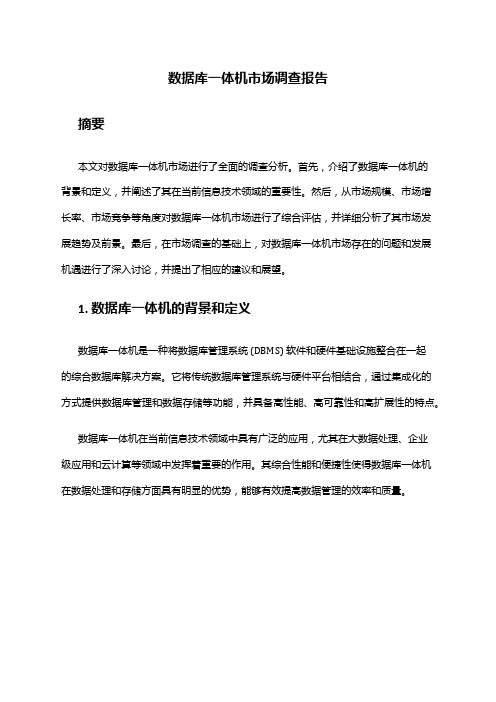 数据库一体机市场调查报告

摘要

本文对数据库一体机市场进行了全面的调查分析。首先，介绍了数据库一体机的背景和定义，并阐述了其在当前信息技术领域的重要性。然后，从市场规模、市场增长率、市场竞争等角度对数据库一体机市场进行了综合评估，并详细分析了其市场发展趋势及前景。最后，在市场调查的基础上，对数据库一体机市场存在的问题和发展机遇进行了深入讨论，并提出了相应的建议和展望。

1. 数据库一体机的背景和定义

数据库一体机是一种将数据库管理系统 (DBMS) 软件和硬件基础设施整合在一起的综合数据库解决方案。它将传统数据库管理系统与硬件平台相结合，通过集成化的方式提供数据库管理和数据存储等功能，并具备高性能、高可靠性和高扩展性的特点。

数据库一体机在当前信息技术领域中具有广泛的应用，尤其在大数据处理、企业级应用和云计算等领域中发挥着重要的作用。其综合性能和便捷性使得数据库一体机在数据处理和存储方面具有明显的优势，能够有效提高数据管理的效率和质量。